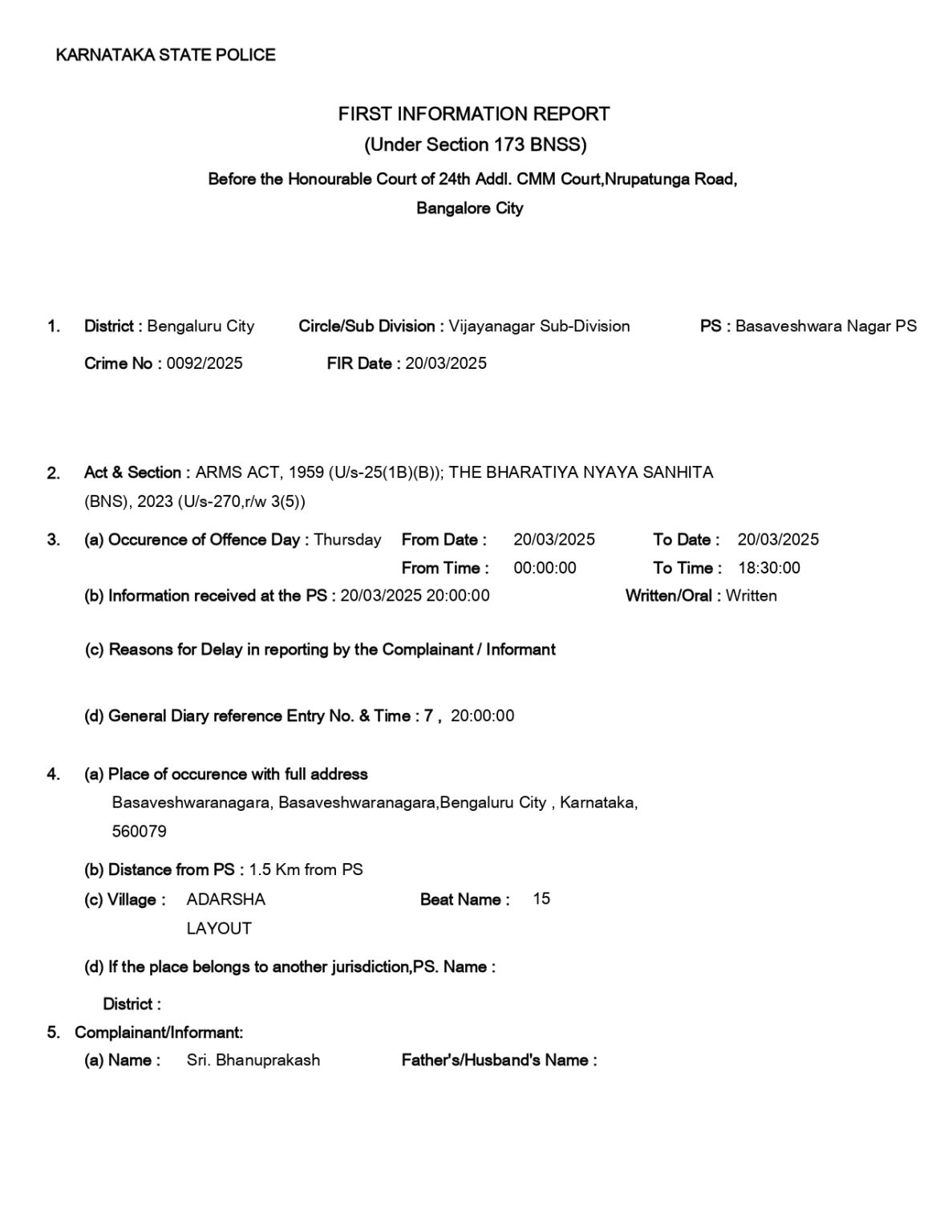 KARNATAKA STATE POLICE

FIRST INFORMATION REPORT
(Under Section 173 BNSS)
Before the Honourable Court of 24th Addl. CMM Court,Nrupatunga Road, Bangalore City

1. District : Bengaluru City Circle/Sub Division : Vijayanagar Sub-Division PS : Basaveshwara Nagar PS
Crime No : 0092/2025 FIR Date : 20/03/2025

2. Act & Section : ARMS ACT, 1959 (U/s-25(1B)(B)); THE BHARATIYA NYAYA SANHITA (BNS), 2023 (U/s-270,r/w 3(5))

3. (a) Occurence of Offence Day : Thursday From Date : 20/03/2025 To Date : 20/03/2025
From Time : 00:00:00 To Time : 18:30:00
(b) Information received at the PS : 20/03/2025 20:00:00 Written/Oral : Written

(c) Reasons for Delay in reporting by the Complainant / Informant

(d) General Diary reference Entry No. & Time : 7 , 20:00:00

4. (a) Place of occurence with full address
Basaveshwaranagara, Basaveshwaranagara,Bengaluru City , Karnataka, 560079
(b) Distance from PS : 1.5 Km from PS
(c) Village : ADARSHA LAYOUT Beat Name : 15
(d) If the place belongs to another jurisdiction,PS. Name :
District :
5. Complainant/Informant:
(a) Name : Sri. Bhanuprakash Father's/Husband's Name :